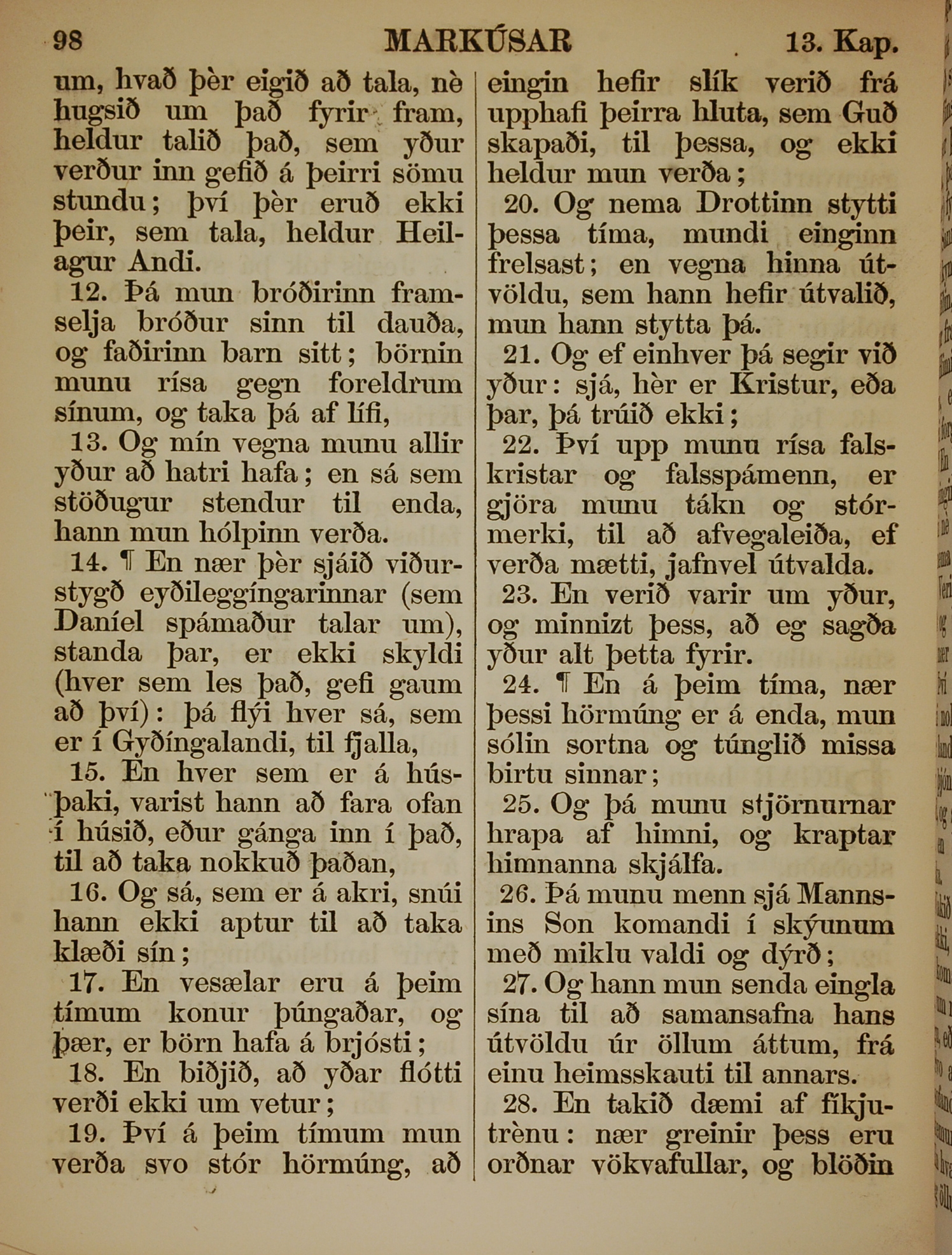 98 MARKÚSAR 13. Kap.

um, hvað þèr eigið að tala, nè hugsið um það fyrir fram, heldur talið það, sem yður verður inn gefið á þeirri sömu stundu; því þèr eruð ekki þeir, sem tala, heldur Heilagur Andi.

12. Þá mun bróðirinn framselja bróður sinn til dauða, og faðirinn barn sitt; börnin munu rísa gegn foreldrum sínum, og taka þá af lífi,

13. Og mín vegna munu allir yður að hatri hafa; en sá sem stöðugur stendur til enda, hann mun hólpinn verða.

14. ¶ En nær þèr sjáið viðurstygð eyðileggíngarinnar (sem Daníel spámaður talar um), standa þar, er ekki skyldi (hver sem les það, gefi gaum að því): þá flýi hver sá, sem er í Gyðíngalandi, til fjalla,

15. En hver sem er á húsþaki, varist hann að fara ofan í húsið, eður gánga inn í það, til að taka nokkuð þaðan,

16. Og sá, sem er á akri, snúi hann ekki aptur til að taka klæði sín;

17. En vesælar eru á þeim tímum konur þúngaðar, og þær, er börn hafa á brjósti;

18. En biðjið, að yðar flótti verði ekki um vetur;

19. Því á þeim tímum mun verða svo stór hörmúng, að eingin hefir slík verið frá upphafi þeirra hluta, sem Guð skapaði, til þessa, og ekki heldur mun verða;

20. Og nema Drottinn stytti þessa tíma, mundi einginn frelsast; en vegna hinna útvöldu, sem hann hefir útvalið, mun hann stytta þá.

21. Og ef einhver þá segir við yður: sjá, hèr er Kristur, eða þar, þá trúið ekki;

22. Því upp munu rísa falskristar og falsspámenn, er gjöra munu tákn og stórmerki, til að afvegaleiða, ef verða mætti, jafnvel útvalda.

23. En verið varir um yður, og minnizt þess, að eg sagða yður alt þetta fyrir.

24. ¶ En á þeim tíma, nær þessi hörmúng er á enda, mun sólin sortna og túnglið missa birtu sinnar;

25. Og þá munu stjörnurnar hrapa af himni, og kraptar himnanna skjálfa.

26. Þá munu menn sjá Mannsins Son komandi í skýunum með miklu valdi og dýrð;

27. Og hann mun senda eingla sína til að samansafna hans útvöldu úr öllum áttum, frá einu heimsskauti til annars.

28. En takið dæmi af fíkjutrènu: nær greinir þess eru orðnar vökvafullar, og blöðin